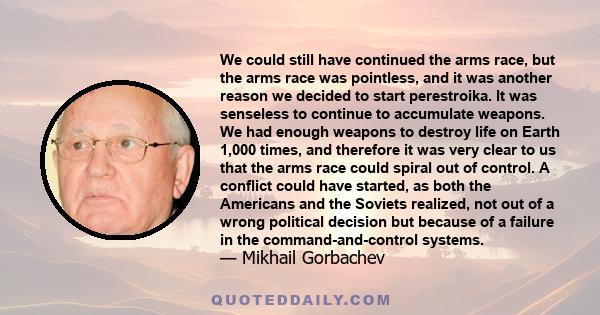 We could still have continued the arms race, but the arms race was pointless, and it was another reason we decided to start perestroika. It was senseless to continue to accumulate weapons. We had enough weapons to destroy life on Earth 1,000 times, and therefore it was very clear to us that the arms race could spiral out of control. A conflict could have started, as both the Americans and the Soviets realized, not out of a wrong political decision but because of a failure in the command-and-control systems.
— Mikhail Gorbachev

QUOTEDDAILY.COM